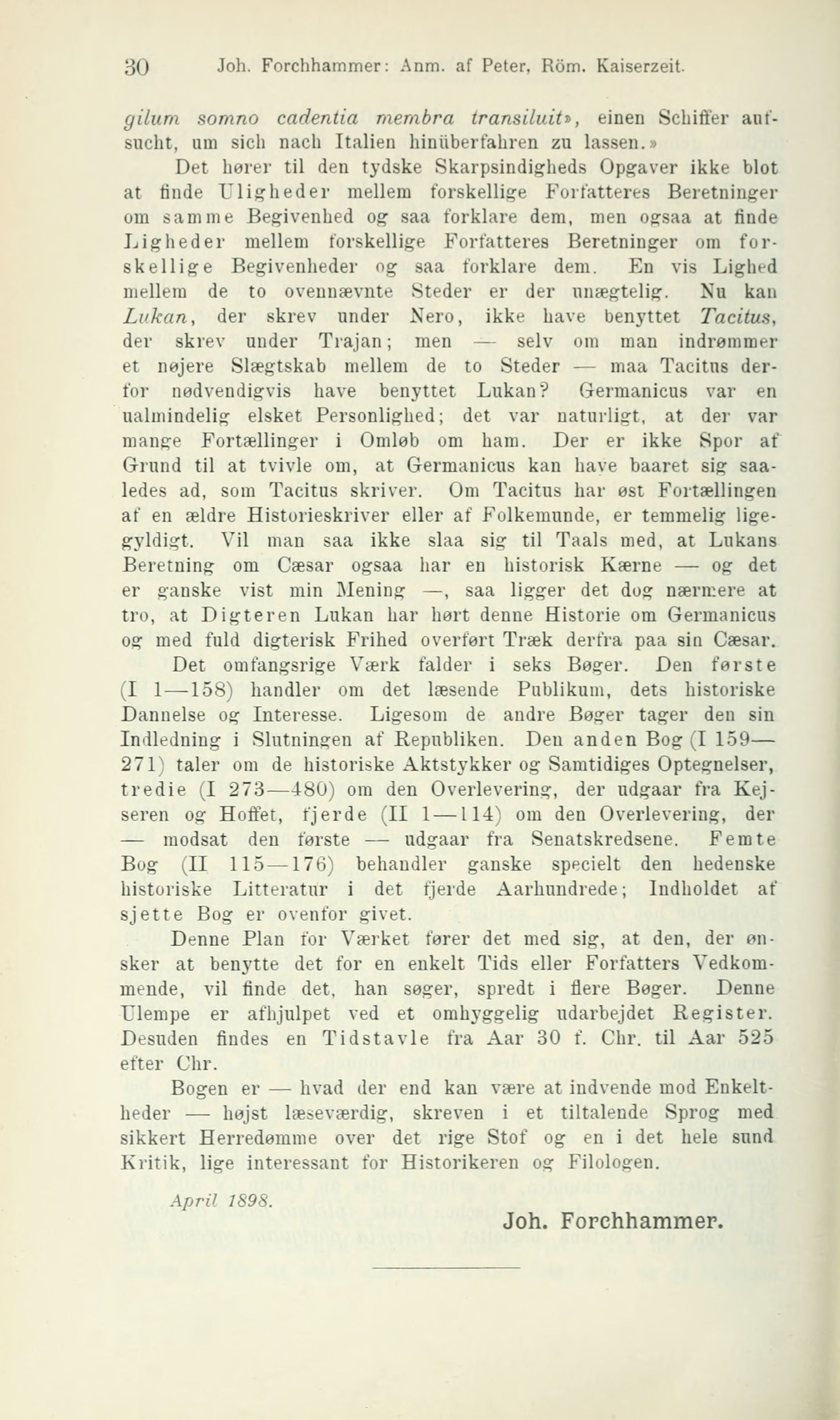 30 Joh. Forchhammer: Anm. af Peter, Röm. Kaiserzeit.

gilum somno cadentia membra transiluit», einen Schiffer aufsucht, um sich nach Italien hinüberfahren zu lassen.»

Det hører til den tydske Skarpsindigheds Opgaver ikke blot at finde Uligheder mellem forskellige Forfatteres Beretninger om samme Begivenhed og saa forklare dem, men ogsaa at finde Ligheder mellem forskellige Forfatteres Beretninger om forskellige Begivenheder og saa forklare dem. En vis Lighed mellem de to ovennævnte Steder er der unægtelig. Nu kan Lukan, der skrev under Nero, ikke have benyttet Tacitus, der skrev under Trajan; men — selv om man indrømmer et nøjere Slægtskab mellem de to Steder — maa Tacitus derfor nødvendigvis have benyttet Lukan? Germanicus var en ualmindelig elsket Personlighed; det var naturligt, at der var mange Fortællinger i Omløb om ham. Der er ikke Spor af Grund til at tvivle om, at Germanicus kan have baaret sig saaledes ad, som Tacitus skriver. Om Tacitus har øst Fortællingen af en ældre Historieskriver eller af Folkemunde, er temmelig ligegyldigt. Vil man saa ikke slaa sig til Taals med, at Lukans Beretning om Cæsar ogsaa har en historisk Kærne — og det er ganske vist min Mening —, saa ligger det dog nærmere at tro, at Digteren Lukan har hørt denne Historie om Germanicus og med fuld digterisk Frihed overført Træk derfra paa sin Cæsar.

Det omfangsrige Værk falder i seks Bøger. Den første (I 1—158) handler om det læsende Publikum, dets historiske Dannelse og Interesse. Ligesom de andre Bøger tager den sin Indledning i Slutningen af Republiken. Den anden Bog (I 159—271) taler om de historiske Aktstykker og Samtidiges Optegnelser, tredie (I 273—480) om den Overlevering, der udgaar fra Kejseren og Hoffet, fjerde (II 1—114) om den Overlevering, der — modsat den første — udgaar fra Senatskredsene. Femte Bog (II 115—176) behandler ganske specielt den hedenske historiske Litteratur i det fjerde Aarhundrede; Indholdet af sjette Bog er ovenfor givet.

Denne Plan for Værket fører det med sig, at den, der ønsker at benytte det for en enkelt Tids eller Forfatters Vedkommende, vil finde det, han søger, spredt i flere Bøger. Denne Ulempe er afhjulpet ved et omhyggelig udarbejdet Register. Desuden findes en Tidstavle fra Aar 30 f. Chr. til Aar 525 efter Chr.

Bogen er — hvad der end kan være at indvende mod Enkeltheder — højst læseværdig, skreven i et tiltalende Sprog med sikkert Herredømme over det rige Stof og en i det hele sund Kritik, lige interessant for Historikeren og Filologen.

April 1898.

Joh. Forchhammer.